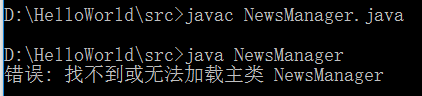 D:\HelloWorld\src>javac NewsManager.java

D:\HelloWorld\src>java NewsManager
错误: 找不到或无法加载主类 NewsManager